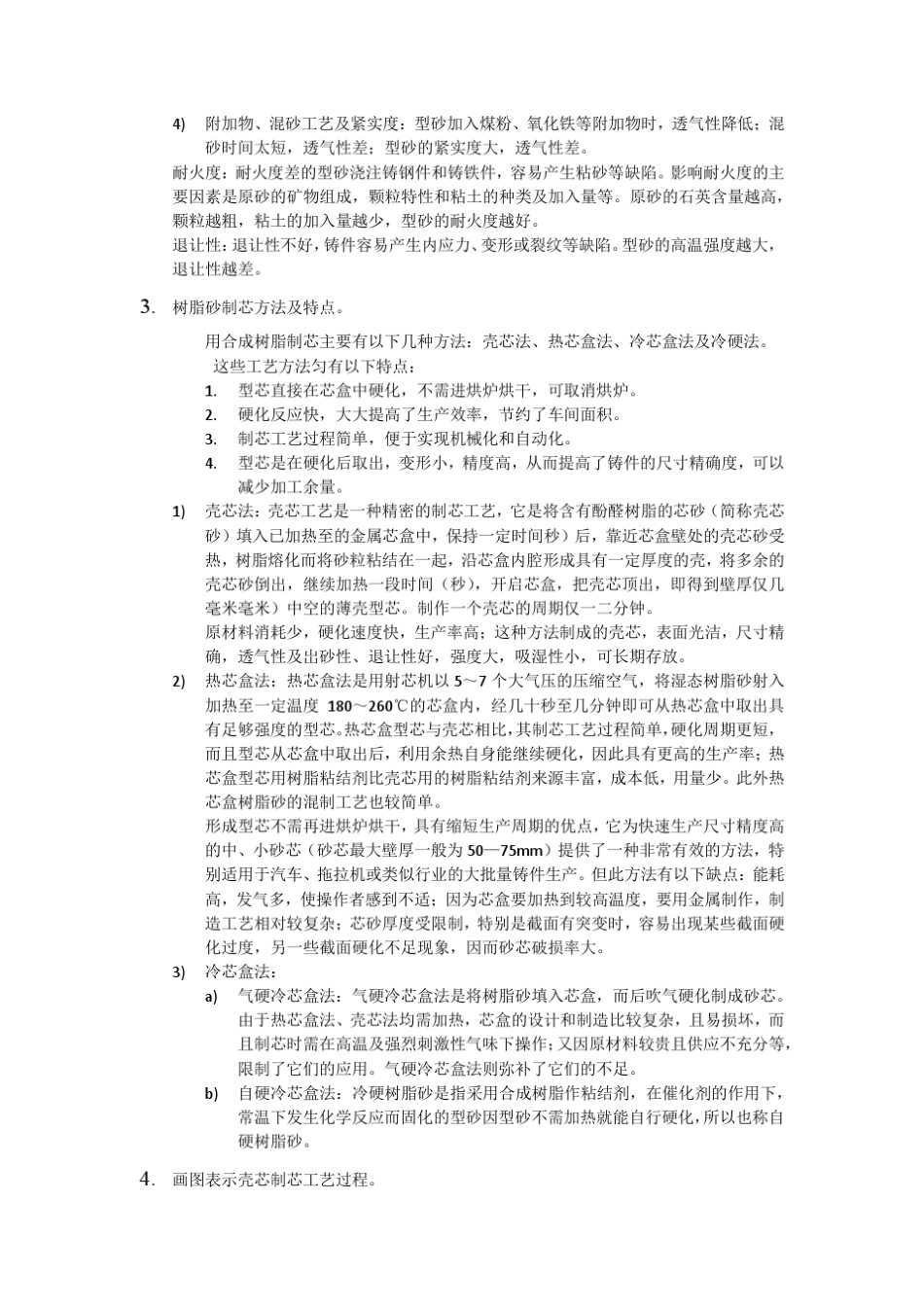 4) 附加物、混砂工艺及紧实度：型砂加入煤粉、氧化铁等附加物时，透气性降低；混砂时间太短，透气性差；型砂的紧实度大，透气性差。

耐火度：耐火度差的型砂浇注铸钢件和铸铁件，容易产生粘砂等缺陷。影响耐火度的主要因素是原砂的矿物组成，颗粒特性和粘土的种类及加入量等。原砂的石英含量越高，颗粒越粗，粘土的加入量越少，型砂的耐火度越好。

退让性：退让性不好，铸件容易产生内应力、变形或裂纹等缺陷。型砂的高温强度越大，退让性越差。

3. 树脂砂制芯方法及特点。

用合成树脂制芯主要有以下几种方法：壳芯法、热芯盒法、冷芯盒法及冷硬法。

这些工艺方法匀有以下特点：

1. 型芯直接在芯盒中硬化，不需进烘炉烘干，可取消烘炉。
2. 硬化反应快，大大提高了生产效率，节约了车间面积。
3. 制芯工艺过程简单，便于实现机械化和自动化。
4. 型芯是在硬化后取出，变形小，精度高，从而提高了铸件的尺寸精确度，可以减少加工余量。

1) 壳芯法：壳芯工艺是一种精密的制芯工艺，它是将含有酚醛树脂的芯砂（简称壳芯砂）填入已加热至的金属芯盒中，保持一定时间秒）后，靠近芯盒壁处的壳芯砂受热，树脂熔化而将砂粒粘结在一起，沿芯盒内腔形成具有一定厚度的壳，将多余的壳芯砂倒出，继续加热一段时间（秒），开启芯盒，把壳芯顶出，即得到壁厚仅几毫米毫米）中空的薄壳型芯。制作一个壳芯的周期仅一二分钟。

原材料消耗少，硬化速度快，生产率高；这种方法制成的壳芯，表面光洁，尺寸精确，透气性及出砂性、退让性好，强度大，吸湿性小，可长期存放。

2) 热芯盒法：热芯盒法是用射芯机以 5～7 个大气压的压缩空气，将湿态树脂砂射入加热至一定温度 180～260℃的芯盒内，经几十秒至几分钟即可从热芯盒中取出具有足够强度的型芯。热芯盒型芯与壳芯相比，其制芯工艺过程简单，硬化周期更短，而且型芯从芯盒中取出后，利用余热自身能继续硬化，因此具有更高的生产率；热芯盒型芯用树脂粘结剂比壳芯用的树脂粘结剂来源丰富，成本低，用量少。此外热芯盒树脂砂的混制工艺也较简单。

形成型芯不需再进烘炉烘干，具有缩短生产周期的优点，它为快速生产尺寸精度高的中、小砂芯（砂芯最大壁厚一般为 50—75mm）提供了一种非常有效的方法，特别适用于汽车、拖拉机或类似行业的大批量铸件生产。但此方法有以下缺点：能耗高，发气多，使操作者感到不适；因为芯盒要加热到较高温度，要用金属制作，制造工艺相对较复杂；芯砂厚度受限制，特别是截面有突变时，容易出现某些截面硬化过度，另一些截面硬化不足现象，因而砂芯破损率大。

3) 冷芯盒法：

a) 气硬冷芯盒法：气硬冷芯盒法是将树脂砂填入芯盒，而后吹气硬化制成砂芯。由于热芯盒法、壳芯法均需加热，芯盒的设计和制造比较复杂，且易损坏，而且制芯时需在高温及强烈刺激性气味下操作；又因原材料较贵且供应不充分等，限制了它们的应用。气硬冷芯盒法则弥补了它们的不足。

b) 自硬冷芯盒法：冷硬树脂砂是指采用合成树脂作粘结剂，在催化剂的作用下，常温下发生化学反应而固化的型砂因型砂不需加热就能自行硬化，所以也称自硬树脂砂。

4. 画图表示壳芯制芯工艺过程。